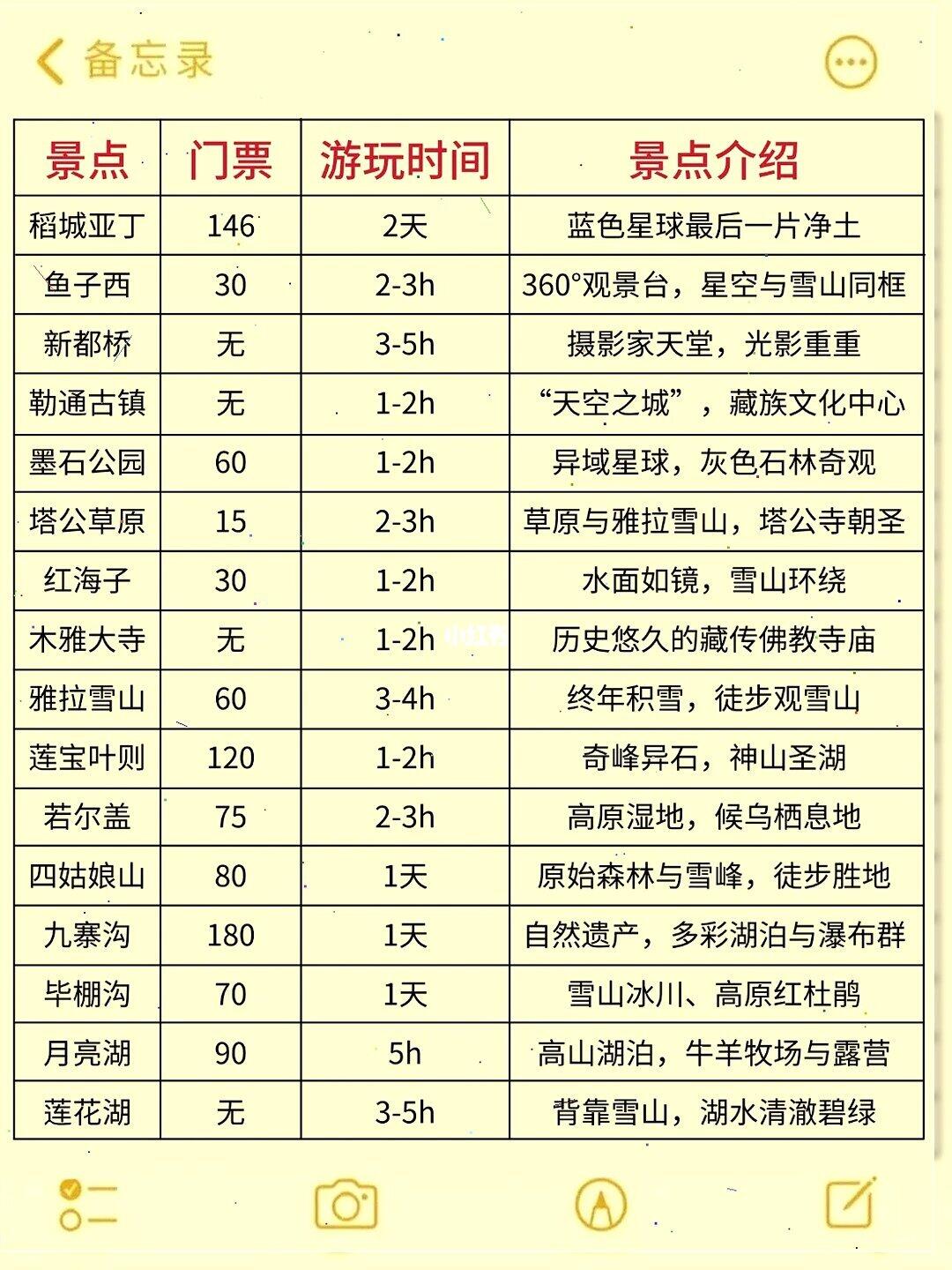 备忘录

| 景点 | 门票 | 游玩时间 | 景点介绍 |
|---|---|---|---|
| 稻城亚丁 | 146 | 2天 | 蓝色星球最后一片净土 |
| 鱼子西 | 30 | 2-3h | 360°观景台，星空与雪山同框 |
| 新都桥 | 无 | 3-5h | 摄影家天堂，光影重重 |
| 勒通古镇 | 无 | 1-2h | “天空之城”，藏族文化中心 |
| 墨石公园 | 60 | 1-2h | 异域星球，灰色石林奇观 |
| 塔公草原 | 15 | 2-3h | 草原与雅拉雪山，塔公寺朝圣 |
| 红海子 | 30 | 1-2h | 水面如镜，雪山环绕 |
| 木雅大寺 | 无 | 1-2h | 历史悠久的藏传佛教寺庙 |
| 雅拉雪山 | 60 | 3-4h | 终年积雪，徒步观雪山 |
| 莲宝叶则 | 120 | 1-2h | 奇峰异石，神山圣湖 |
| 若尔盖 | 75 | 2-3h | 高原湿地，候鸟栖息地 |
| 四姑娘山 | 80 | 1天 | 原始森林与雪峰，徒步胜地 |
| 九寨沟 | 180 | 1天 | 自然遗产，多彩湖泊与瀑布群 |
| 毕棚沟 | 70 | 1天 | 雪山冰川、高原红杜鹃 |
| 月亮湖 | 90 | 5h | 高山湖泊，牛羊牧场与露营 |
| 莲花湖 | 无 | 3-5h | 背靠雪山，湖水清澈碧绿 |

小红书